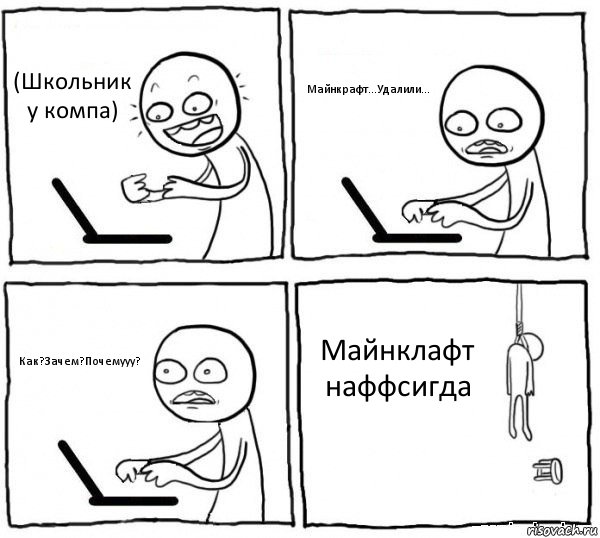 (Школьник у компа)

Майнкрафт...Удалили...

Как?Зачем?Почемууу?

Майнклафт наффсигда

risovach.ru